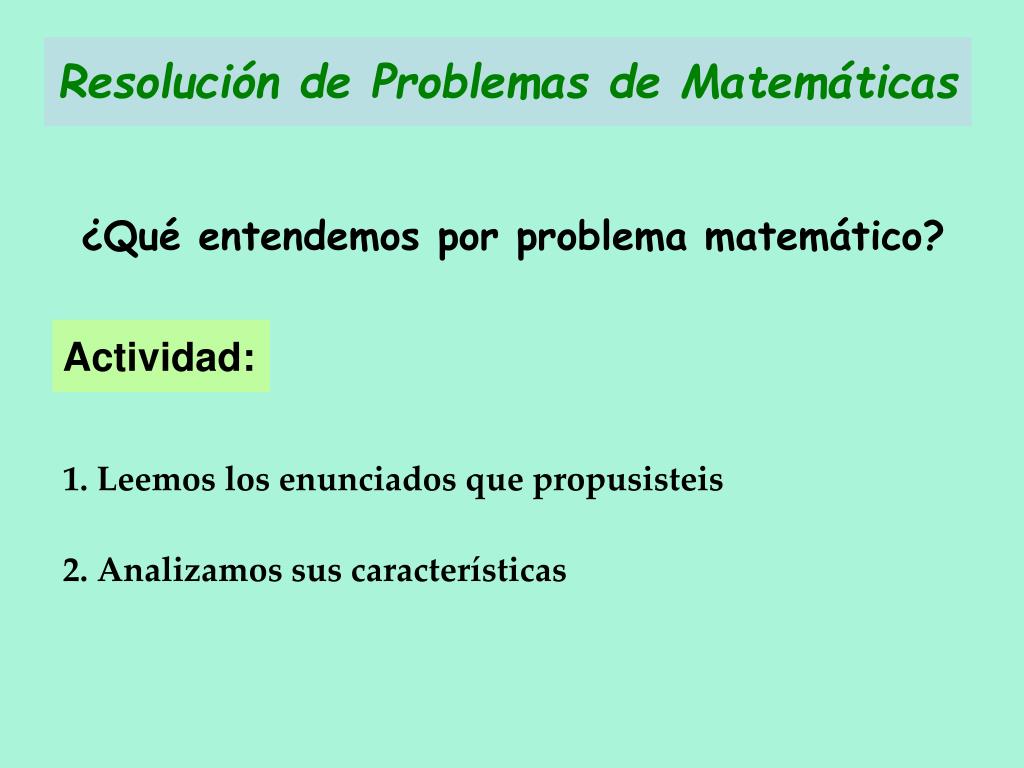 Resolución de Problemas de Matemáticas

¿Qué entendemos por problema matemático?

Actividad:

1. Leemos los enunciados que propusisteis

2. Analizamos sus características